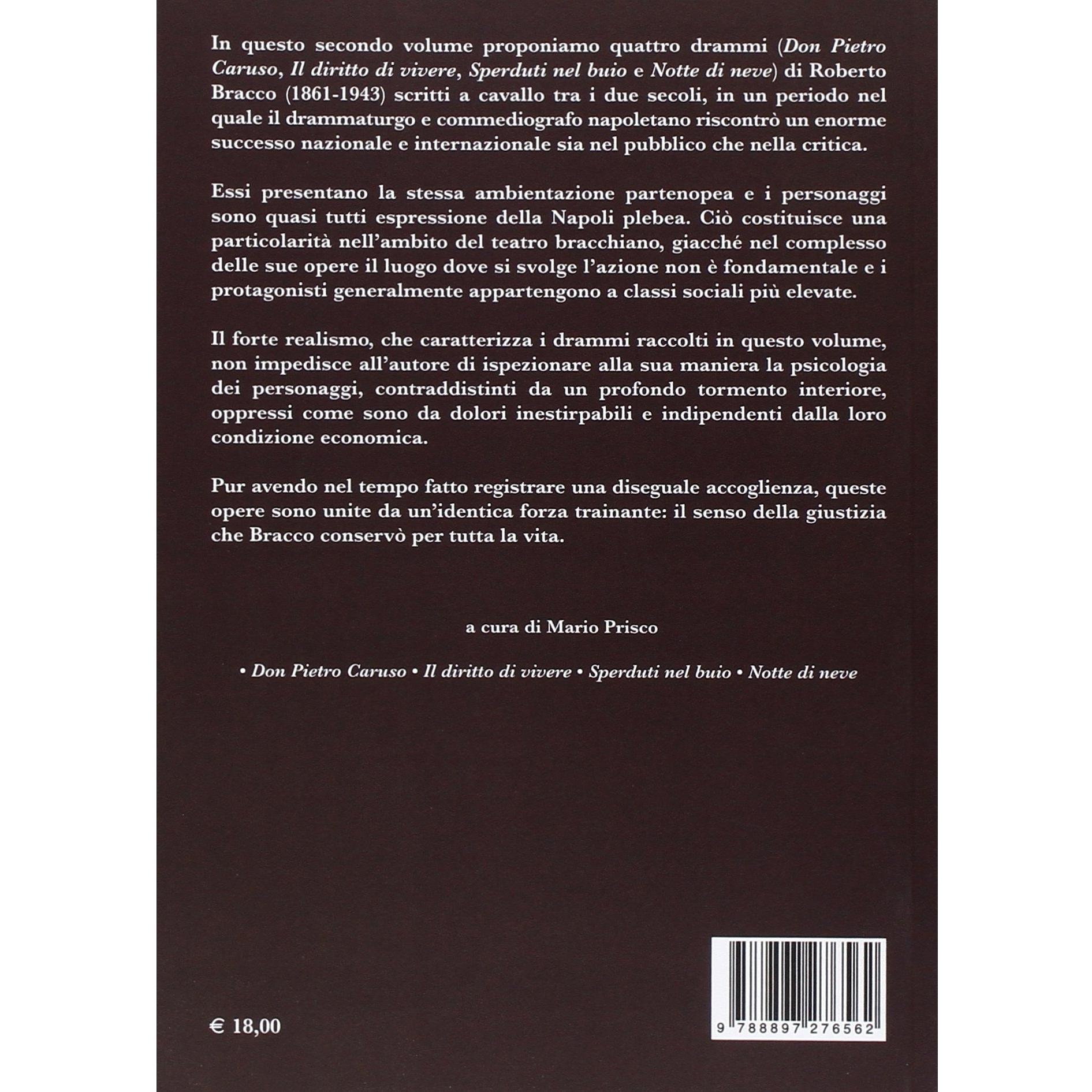 In questo secondo volume proponiamo quattro drammi (Don Pietro Caruso, Il diritto di vivere, Sperduti nel buio e Notte di neve) di Roberto Bracco (1861-1943) scritti a cavallo tra i due secoli, in un periodo nel quale il drammaturgo e commediografo napoletano riscontrò un enorme successo nazionale e internazionale sia nel pubblico che nella critica.

Essi presentano la stessa ambientazione partenopea e i personaggi sono quasi tutti espressione della Napoli plebea. Ciò costituisce una particolarità nell'ambito del teatro bracchiano, giacché nel complesso delle sue opere il luogo dove si svolge l'azione non è fondamentale e i protagonisti generalmente appartengono a classi sociali più elevate.

Il forte realismo, che caratterizza i drammi raccolti in questo volume, non impedisce all'autore di ispezionare alla sua maniera la psicologia dei personaggi, contraddistinti da un profondo tormento interiore, oppressi come sono da dolori inestirpabili e indipendenti dalla loro condizione economica.

Pur avendo nel tempo fatto registrare una diseguale accoglienza, queste opere sono unite da un'identica forza trainante: il senso della giustizia che Bracco conservò per tutta la vita.

a cura di Mario Prisco

• Don Pietro Caruso • Il diritto di vivere • Sperduti nel buio • Notte di neve

€ 18,00

9 788897 276562